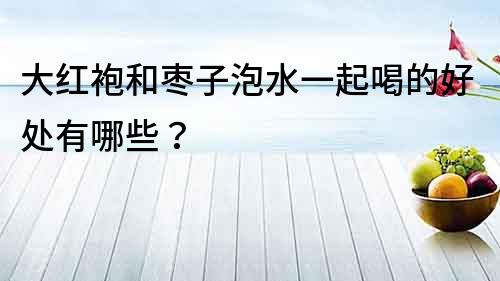 大红袍和枣子泡水一起喝的好处有哪些？